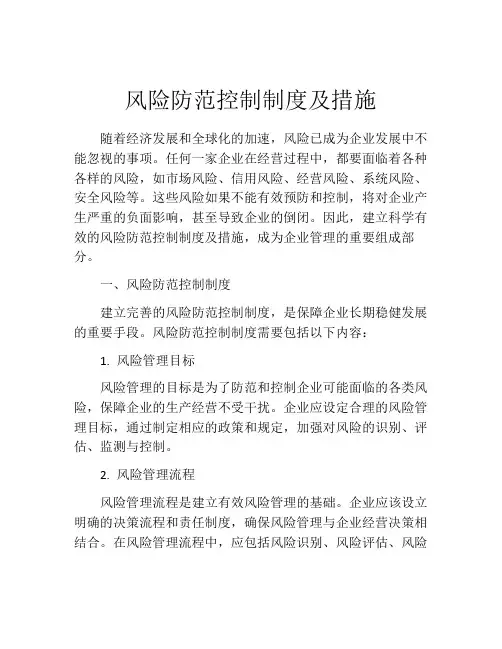 风险防范控制制度及措施

随着经济发展和全球化的加速，风险已成为企业发展中不能忽视的事项。任何一家企业在经营过程中，都要面临着各种各样的风险，如市场风险、信用风险、经营风险、系统风险、安全风险等。这些风险如果不能有效预防和控制，将对企业产生严重的负面影响，甚至导致企业的倒闭。因此，建立科学有效的风险防范控制制度及措施，成为企业管理的重要组成部分。

一、风险防范控制制度

建立完善的风险防范控制制度，是保障企业长期稳健发展的重要手段。风险防范控制制度需要包括以下内容：

1. 风险管理目标

风险管理的目标是为了防范和控制企业可能面临的各类风险，保障企业的生产经营不受干扰。企业应设定合理的风险管理目标，通过制定相应的政策和规定，加强对风险的识别、评估、监测与控制。

2. 风险管理流程

风险管理流程是建立有效风险管理的基础。企业应该设立明确的决策流程和责任制度，确保风险管理与企业经营决策相结合。在风险管理流程中，应包括风险识别、风险评估、风险